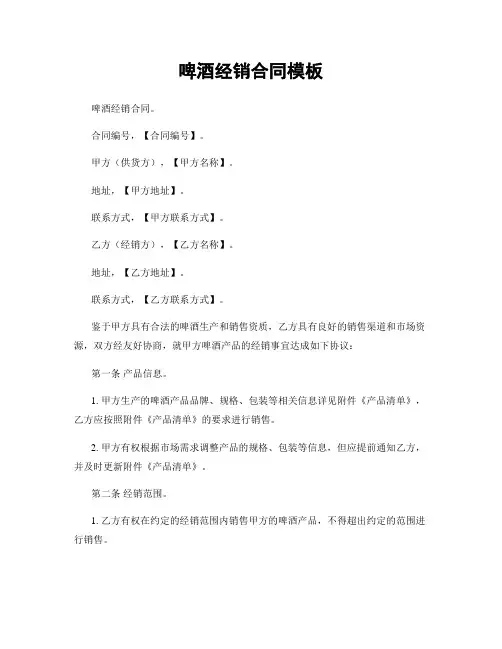 啤酒经销合同模板

啤酒经销合同。

合同编号，【合同编号】。

甲方（供货方），【甲方名称】。

地址，【甲方地址】。

联系方式，【甲方联系方式】。

乙方（经销方），【乙方名称】。

地址，【乙方地址】。

联系方式，【乙方联系方式】。

鉴于甲方具有合法的啤酒生产和销售资质，乙方具有良好的销售渠道和市场资源，双方经友好协商，就甲方啤酒产品的经销事宜达成如下协议：

第一条 产品信息。

1. 甲方生产的啤酒产品品牌、规格、包装等相关信息详见附件《产品清单》，乙方应按照附件《产品清单》的要求进行销售。

2. 甲方有权根据市场需求调整产品的规格、包装等信息，但应提前通知乙方，并及时更新附件《产品清单》。

第二条 经销范围。

1. 乙方有权在约定的经销范围内销售甲方的啤酒产品，不得超出约定的范围进行销售。